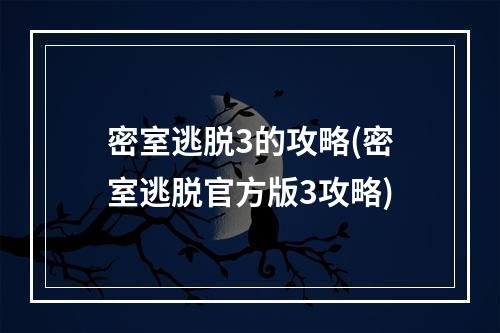 密室逃脱3的攻略(密室逃脱官方版3攻略)